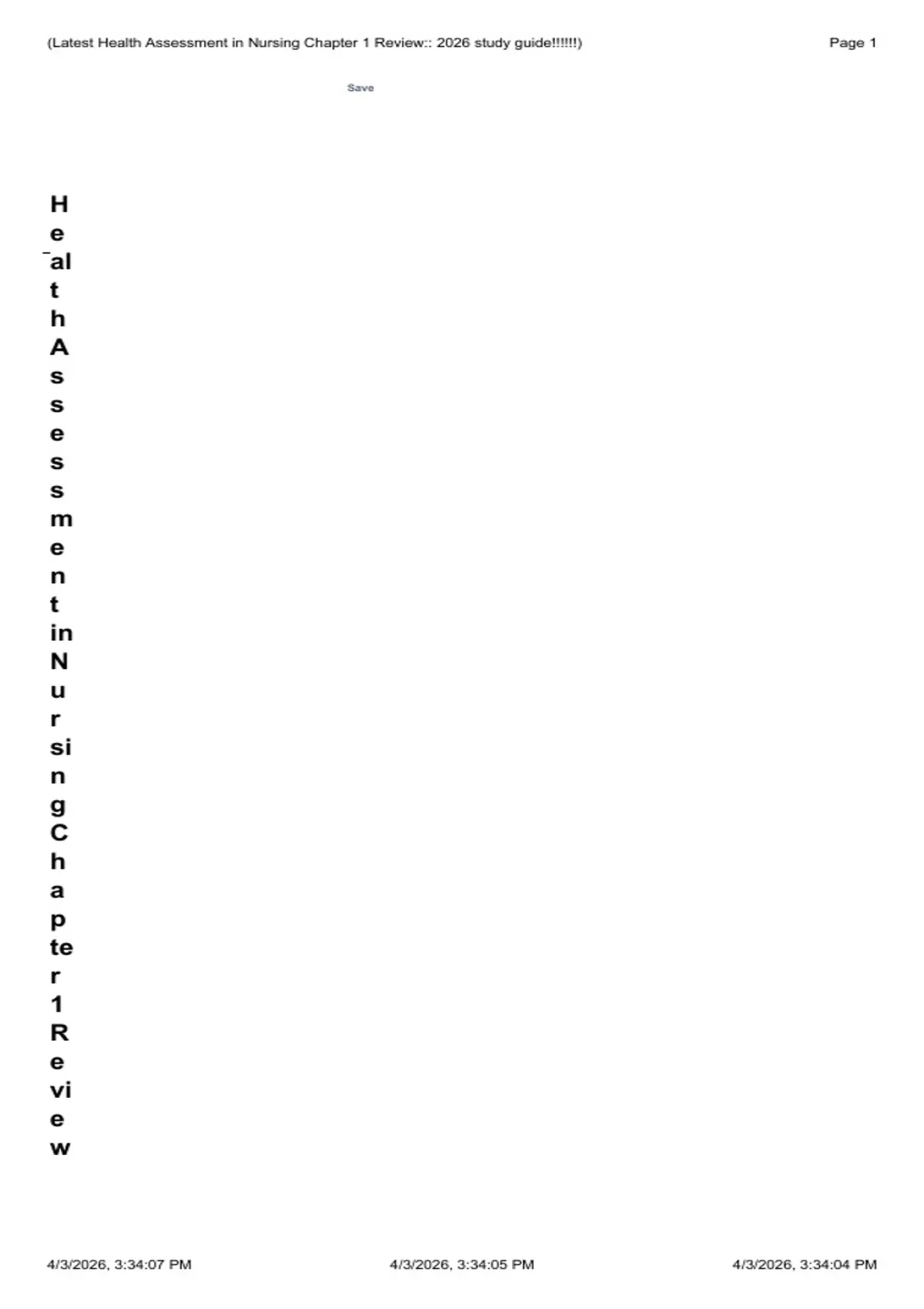 (Latest Health Assessment in Nursing Chapter 1 Review:: 2026 study guide!!!!!!)

Page 1

Save

H
e
al
t
h
A
s
s
e
s
s
m
e
n
t
in
N
u
r
si
n
g
C
h
a
p
te
r
1
R
e
vi
e
w

4/3/2026, 3:34:07 PM

4/3/2026, 3:34:05 PM

4/3/2026, 3:34:04 PM